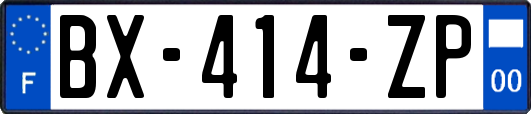 F
BX-414-ZP
00